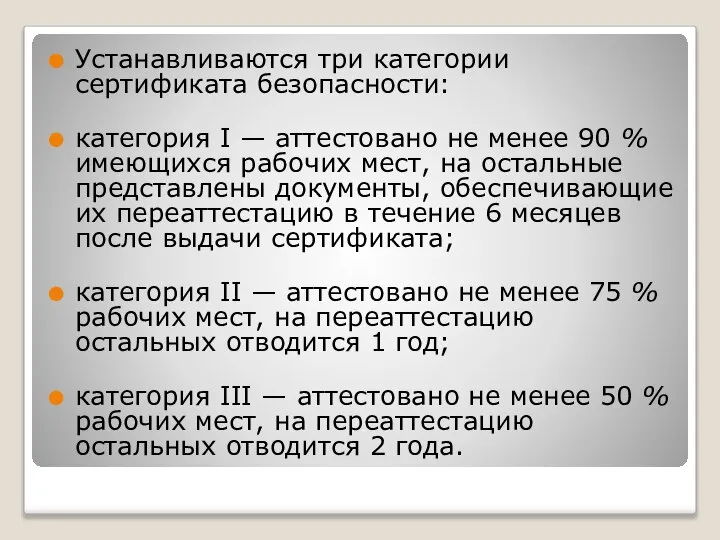 Устанавливаются три категории сертификата безопасности:

категория I — аттестовано не менее 90 % имеющихся рабочих мест, на остальные представлены документы, обеспечивающие их переаттестацию в течение 6 месяцев после выдачи сертификата;

категория II — аттестовано не менее 75 % рабочих мест, на переаттестацию остальных отводится 1 год;

категория III — аттестовано не менее 50 % рабочих мест, на переаттестацию остальных отводится 2 года.